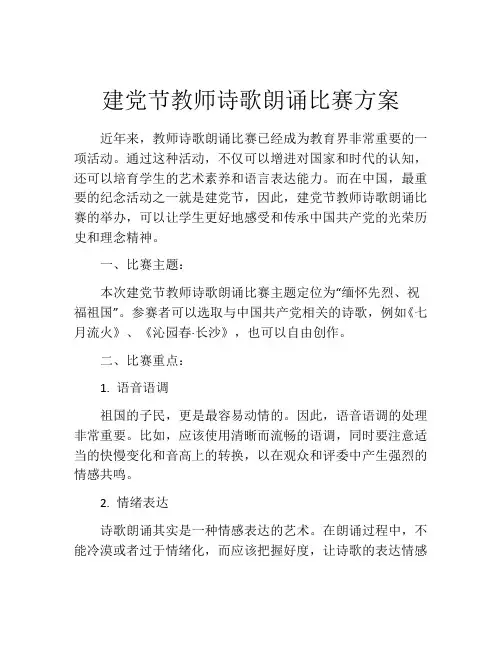 建党节教师诗歌朗诵比赛方案

近年来，教师诗歌朗诵比赛已经成为教育界非常重要的一项活动。通过这种活动，不仅可以增进对国家和时代的认知，还可以培育学生的艺术素养和语言表达能力。而在中国，最重要的纪念活动之一就是建党节，因此，建党节教师诗歌朗诵比赛的举办，可以让学生更好地感受和传承中国共产党的光荣历史和理念精神。

一、比赛主题：

本次建党节教师诗歌朗诵比赛主题定位为“缅怀先烈、祝福祖国”。参赛者可以选取与中国共产党相关的诗歌，例如《七月流火》、《沁园春·长沙》，也可以自由创作。

二、比赛重点：

1. 语音语调

祖国的子民，更是最容易动情的。因此，语音语调的处理非常重要。比如，应该使用清晰而流畅的语调，同时要注意适当的快慢变化和音高上的转换，以在观众和评委中产生强烈的情感共鸣。

2. 情绪表达

诗歌朗诵其实是一种情感表达的艺术。在朗诵过程中，不能冷漠或者过于情绪化，而应该把握好度，让诗歌的表达情感